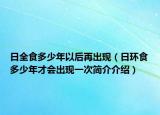 日全食多少年以后再出现（日环食多少年才会出现一次简介介绍）